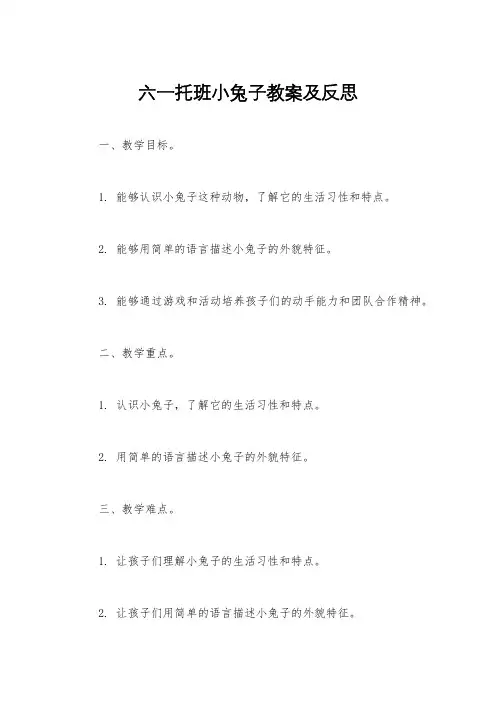 六一托班小兔子教案及反思

一、教学目标。

1. 能够认识小兔子这种动物，了解它的生活习性和特点。

2. 能够用简单的语言描述小兔子的外貌特征。

3. 能够通过游戏和活动培养孩子们的动手能力和团队合作精神。

二、教学重点。

1. 认识小兔子，了解它的生活习性和特点。

2. 用简单的语言描述小兔子的外貌特征。

三、教学难点。

1. 让孩子们理解小兔子的生活习性和特点。

2. 让孩子们用简单的语言描述小兔子的外貌特征。